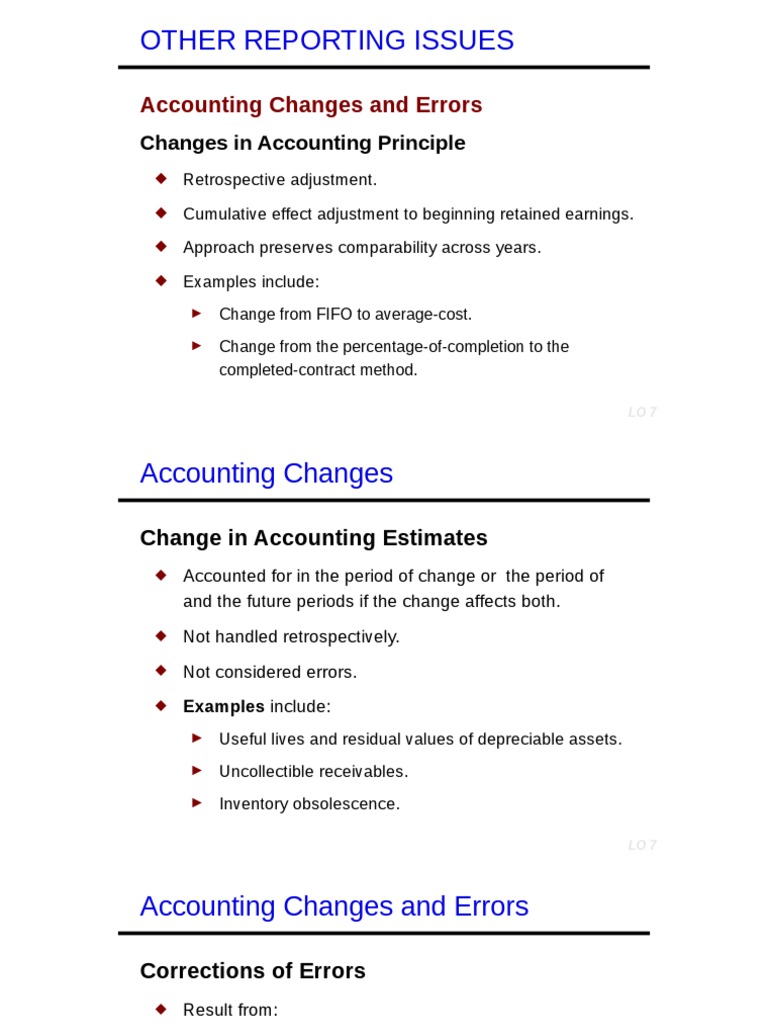 OTHER REPORTING ISSUES

Accounting Changes and Errors

Changes in Accounting Principle

Retrospective adjustment.

Cumulative effect adjustment to beginning retained earnings.

Approach preserves comparability across years.

Examples include:

Change from FIFO to average-cost.

Change from the percentage-of-completion to the completed-contract method.

LO 7

Accounting Changes

Change in Accounting Estimates

Accounted for in the period of change or the period of and the future periods if the change affects both.

Not handled retrospectively.

Not considered errors.

Examples include:

Useful lives and residual values of depreciable assets.

Uncollectible receivables.

Inventory obsolescence.

LO 7

Accounting Changes and Errors

Corrections of Errors

Result from: